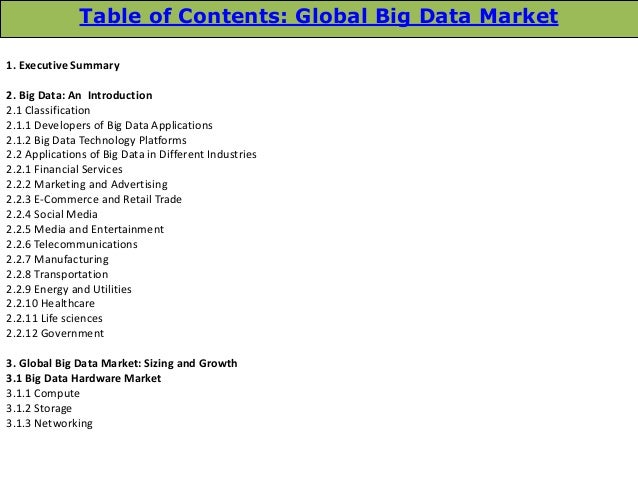 Table of Contents: Global Big Data Market

1. Executive Summary

2. Big Data: An Introduction
2.1 Classification
2.1.1 Developers of Big Data Applications
2.1.2 Big Data Technology Platforms
2.2 Applications of Big Data in Different Industries
2.2.1 Financial Services
2.2.2 Marketing and Advertising
2.2.3 E-Commerce and Retail Trade
2.2.4 Social Media
2.2.5 Media and Entertainment
2.2.6 Telecommunications
2.2.7 Manufacturing
2.2.8 Transportation
2.2.9 Energy and Utilities
2.2.10 Healthcare
2.2.11 Life sciences
2.2.12 Government

3. Global Big Data Market: Sizing and Growth
3.1 Big Data Hardware Market
3.1.1 Compute
3.1.2 Storage
3.1.3 Networking